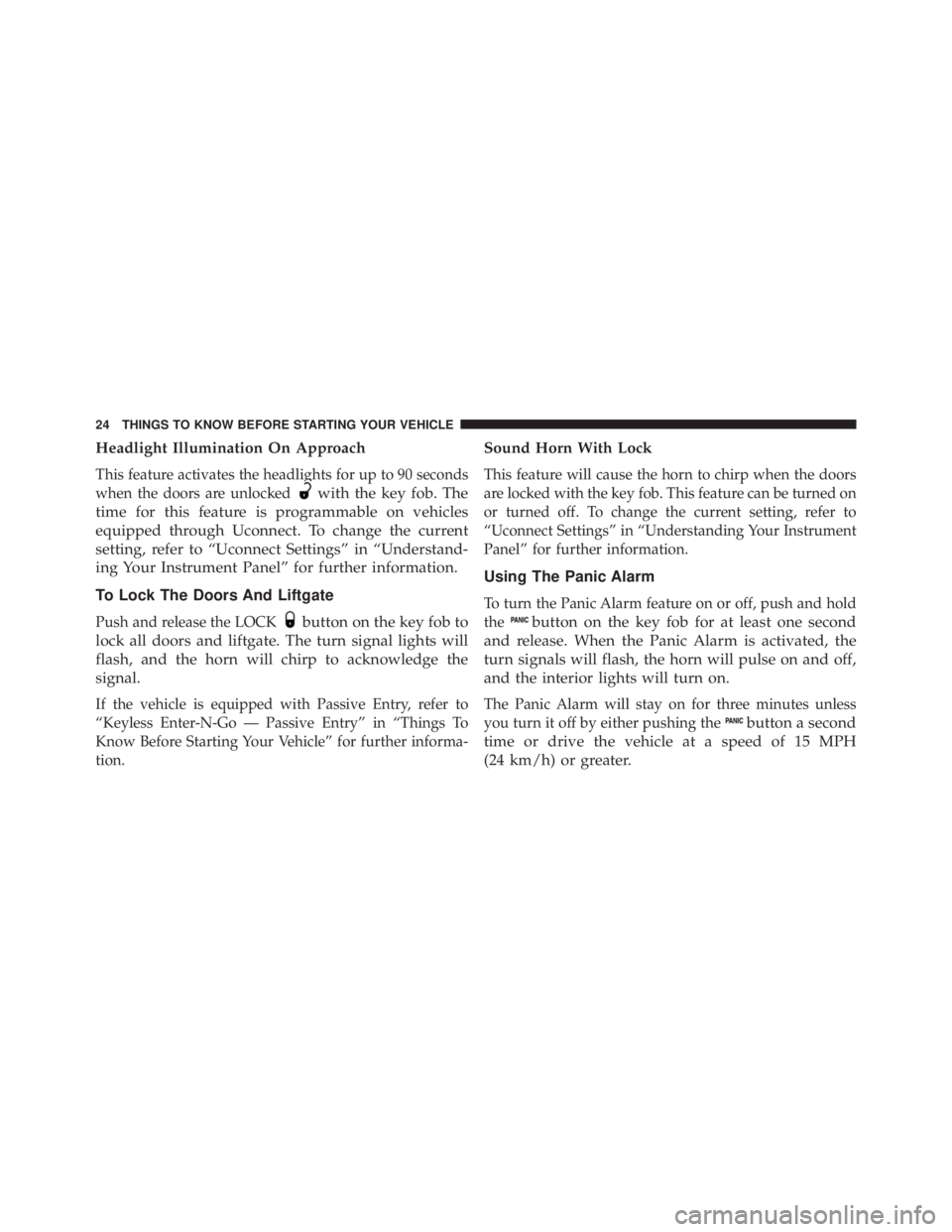 24 THINGS TO KNOW BEFORE STARTING YOUR VEHICLE

Headlight Illumination On Approach

This feature activates the headlights for up to 90 seconds when the doors are unlocked with the key fob. The time for this feature is programmable on vehicles equipped through Uconnect. To change the current setting, refer to “Uconnect Settings” in “Understanding Your Instrument Panel” for further information.

To Lock The Doors And Liftgate

Push and release the LOCK button on the key fob to lock all doors and liftgate. The turn signal lights will flash, and the horn will chirp to acknowledge the signal.

If the vehicle is equipped with Passive Entry, refer to “Keyless Enter-N-Go — Passive Entry” in “Things To Know Before Starting Your Vehicle” for further information.

Sound Horn With Lock

This feature will cause the horn to chirp when the doors are locked with the key fob. This feature can be turned on or turned off. To change the current setting, refer to “Uconnect Settings” in “Understanding Your Instrument Panel” for further information.

Using The Panic Alarm

To turn the Panic Alarm feature on or off, push and hold the PANIC button on the key fob for at least one second and release. When the Panic Alarm is activated, the turn signals will flash, the horn will pulse on and off, and the interior lights will turn on.

The Panic Alarm will stay on for three minutes unless you turn it off by either pushing the PANIC button a second time or drive the vehicle at a speed of 15 MPH (24 km/h) or greater.

carmanualsonline.info